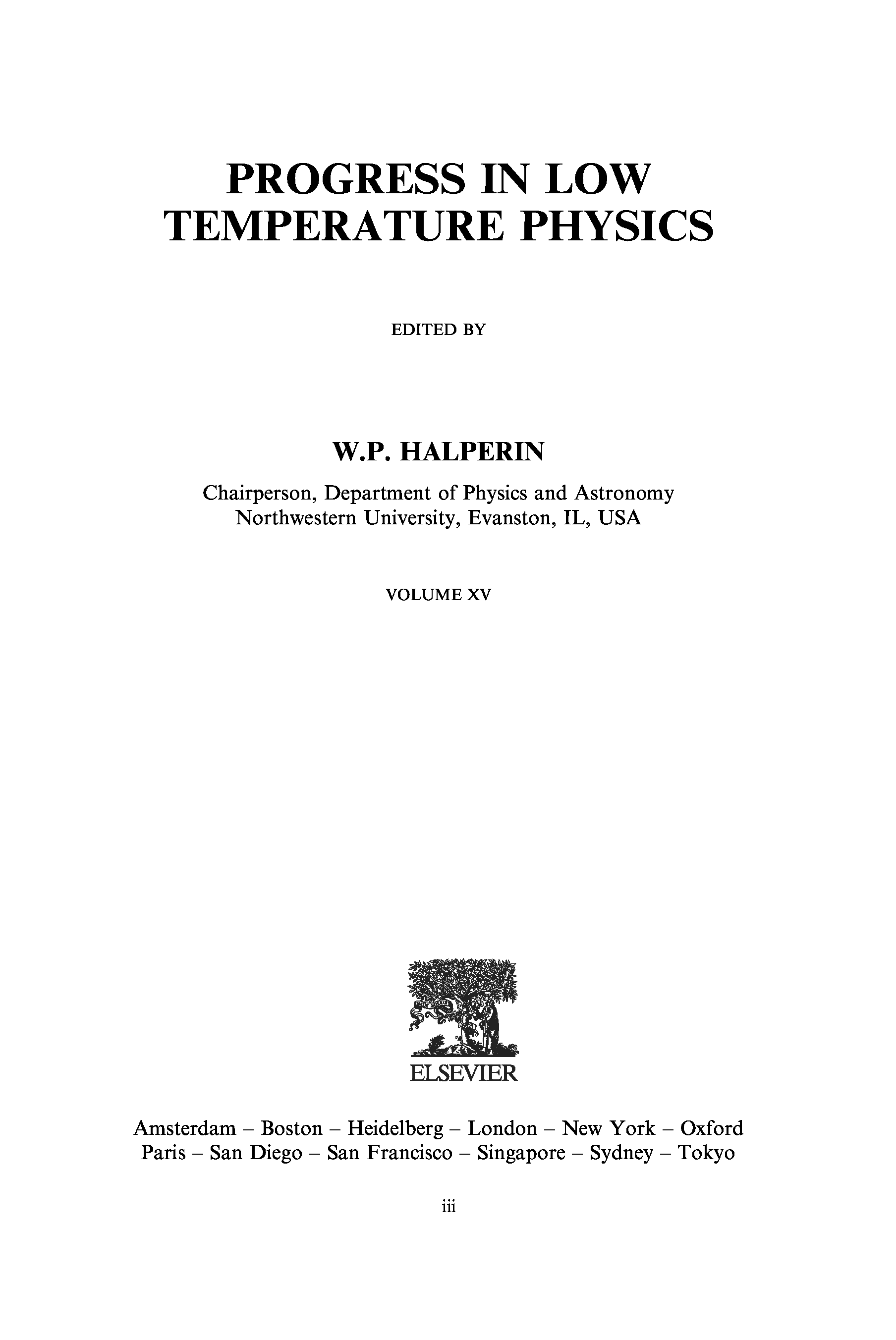 PROGRESS IN LOW TEMPERATURE PHYSICS

EDITED BY

W.P. HALPERIN

Chairperson, Department of Physics and Astronomy
Northwestern University, Evanston, IL, USA

VOLUME XV

ELSEVIER

Amsterdam – Boston – Heidelberg – London – New York – Oxford
Paris – San Diego – San Francisco – Singapore – Sydney – Tokyo

iii